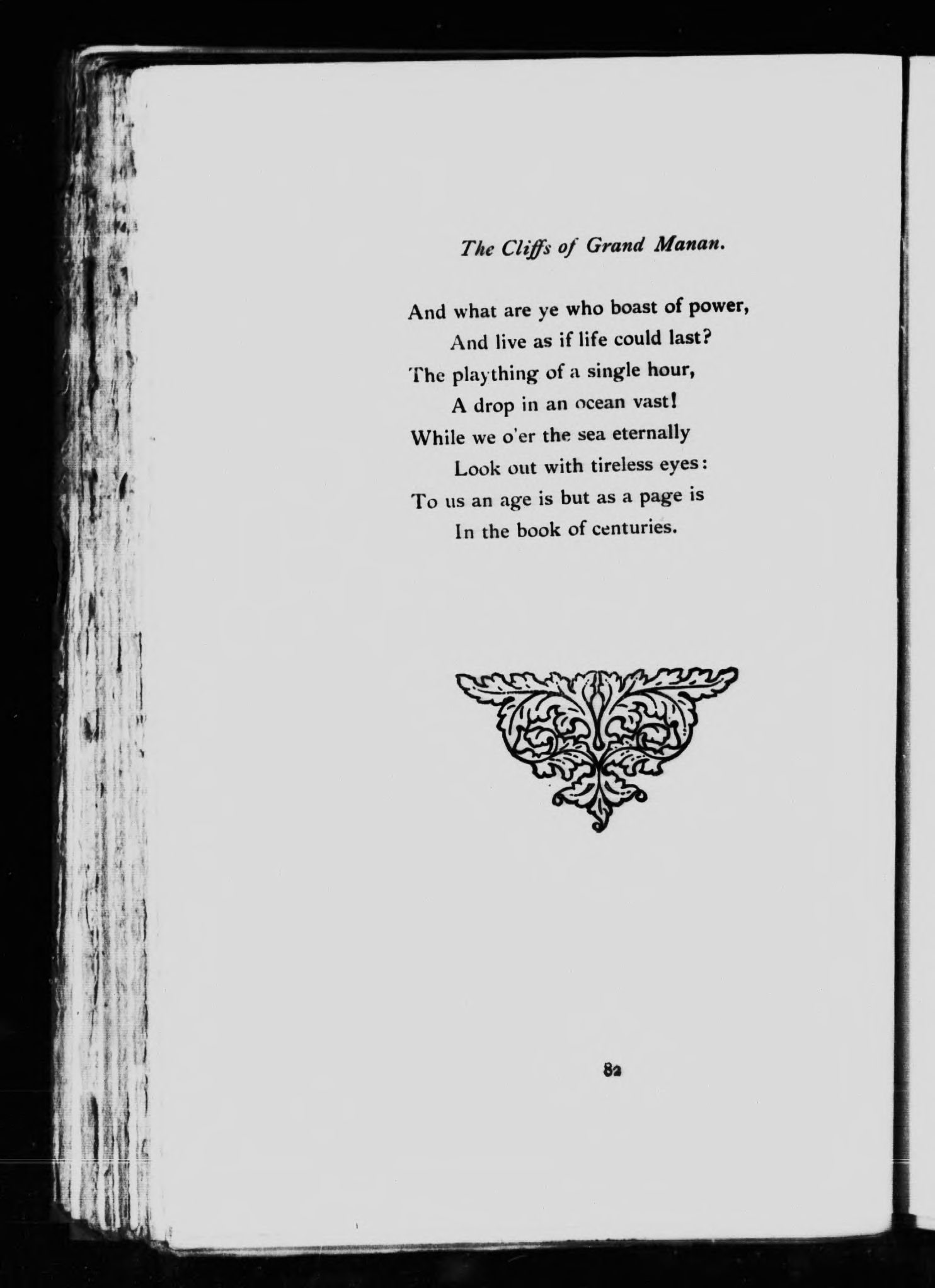 The Cliffs of Grand Manan.

And what are ye who boast of power,
And live as if life could last?
The plaything of a single hour,
A drop in an ocean vast!
While we o'er the sea eternally
Look out with tireless eyes:
To us an age is but as a page is
In the book of centuries.

82